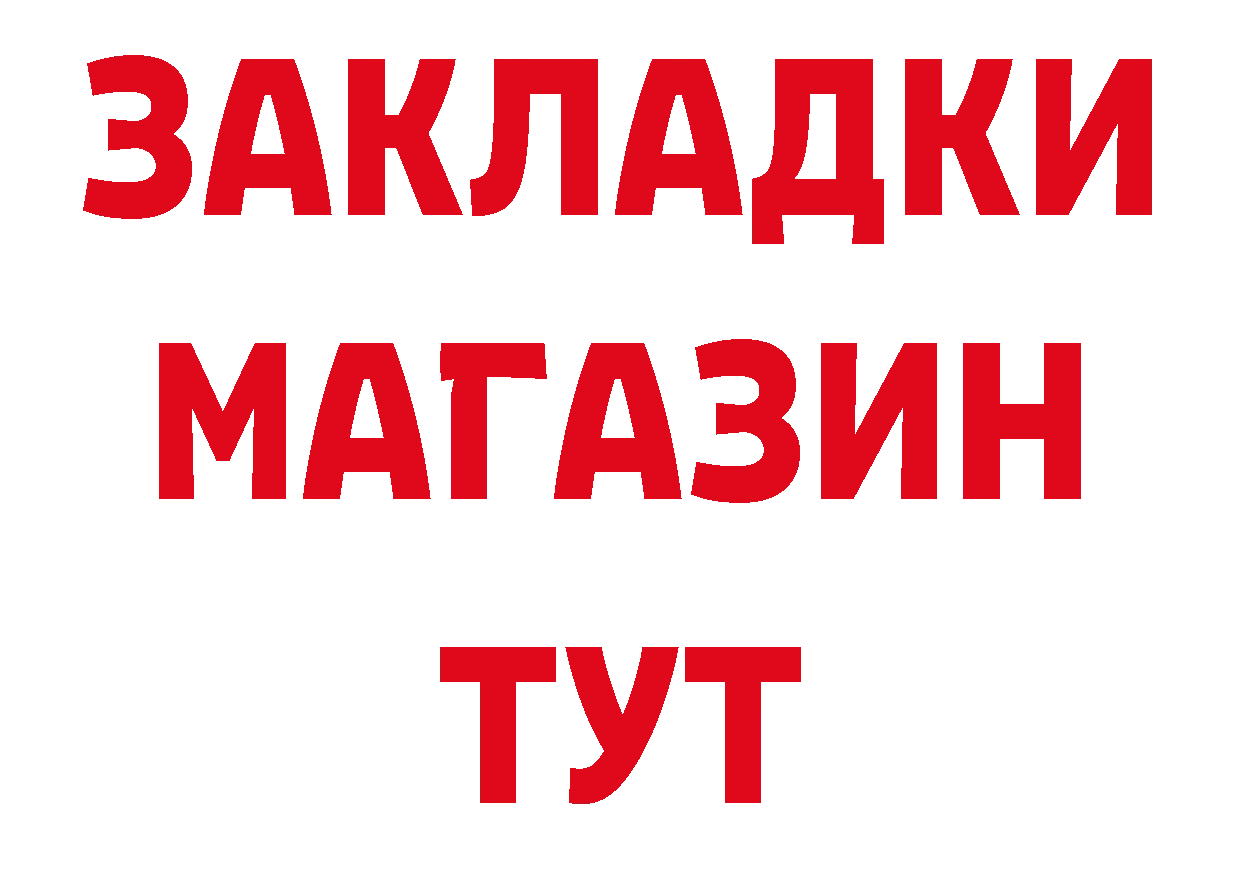 ЗАКЛАДКИ
МАГАЗИН
ТУТ